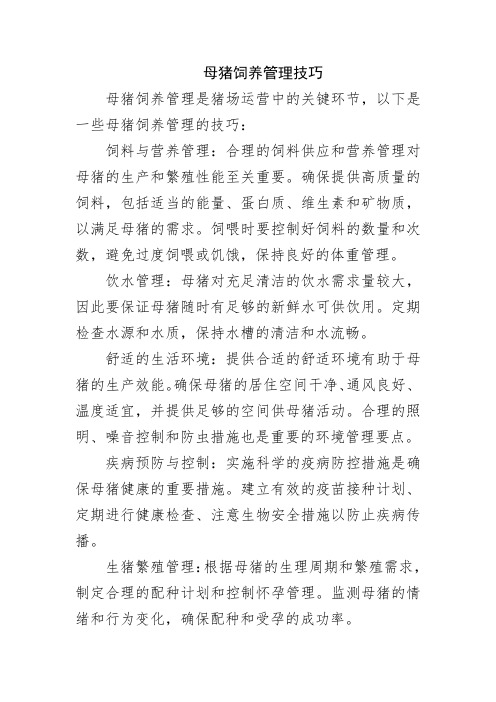 母猪饲养管理技巧

母猪饲养管理是猪场运营中的关键环节，以下是一些母猪饲养管理的技巧：

饲料与营养管理：合理的饲料供应和营养管理对母猪的生产和繁殖性能至关重要。确保提供高质量的饲料，包括适当的能量、蛋白质、维生素和矿物质，以满足母猪的需求。饲喂时要控制好饲料的数量和次数，避免过度饲喂或饥饿，保持良好的体重管理。

饮水管理：母猪对充足清洁的饮水需求量较大，因此要保证母猪随时有足够的新鲜水可供饮用。定期检查水源和水质，保持水槽的清洁和水流畅。

舒适的生活环境：提供合适的舒适环境有助于母猪的生产效能。确保母猪的居住空间干净、通风良好、温度适宜，并提供足够的空间供母猪活动。合理的照明、噪音控制和防虫措施也是重要的环境管理要点。

疾病预防与控制：实施科学的疫病防控措施是确保母猪健康的重要措施。建立有效的疫苗接种计划、定期进行健康检查、注意生物安全措施以防止疾病传播。

生猪繁殖管理：根据母猪的生理周期和繁殖需求，制定合理的配种计划和控制怀孕管理。监测母猪的情绪和行为变化，确保配种和受孕的成功率。